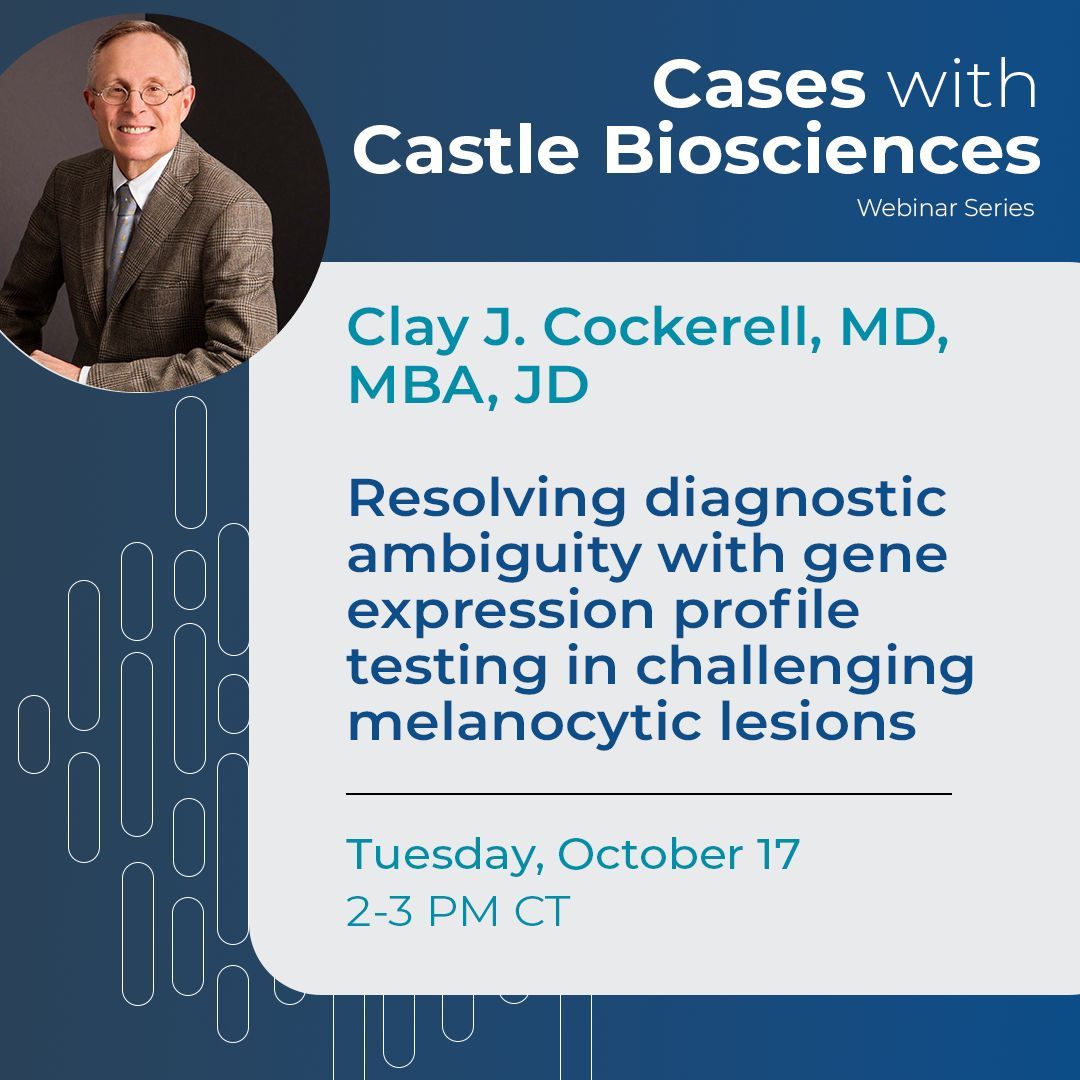 Cases with Castle Biosciences
Webinar Series

Clay J. Cockerell, MD, MBA, JD

Resolving diagnostic ambiguity with gene expression profile testing in challenging melanocytic lesions

Tuesday, October 17
2-3 PM CT